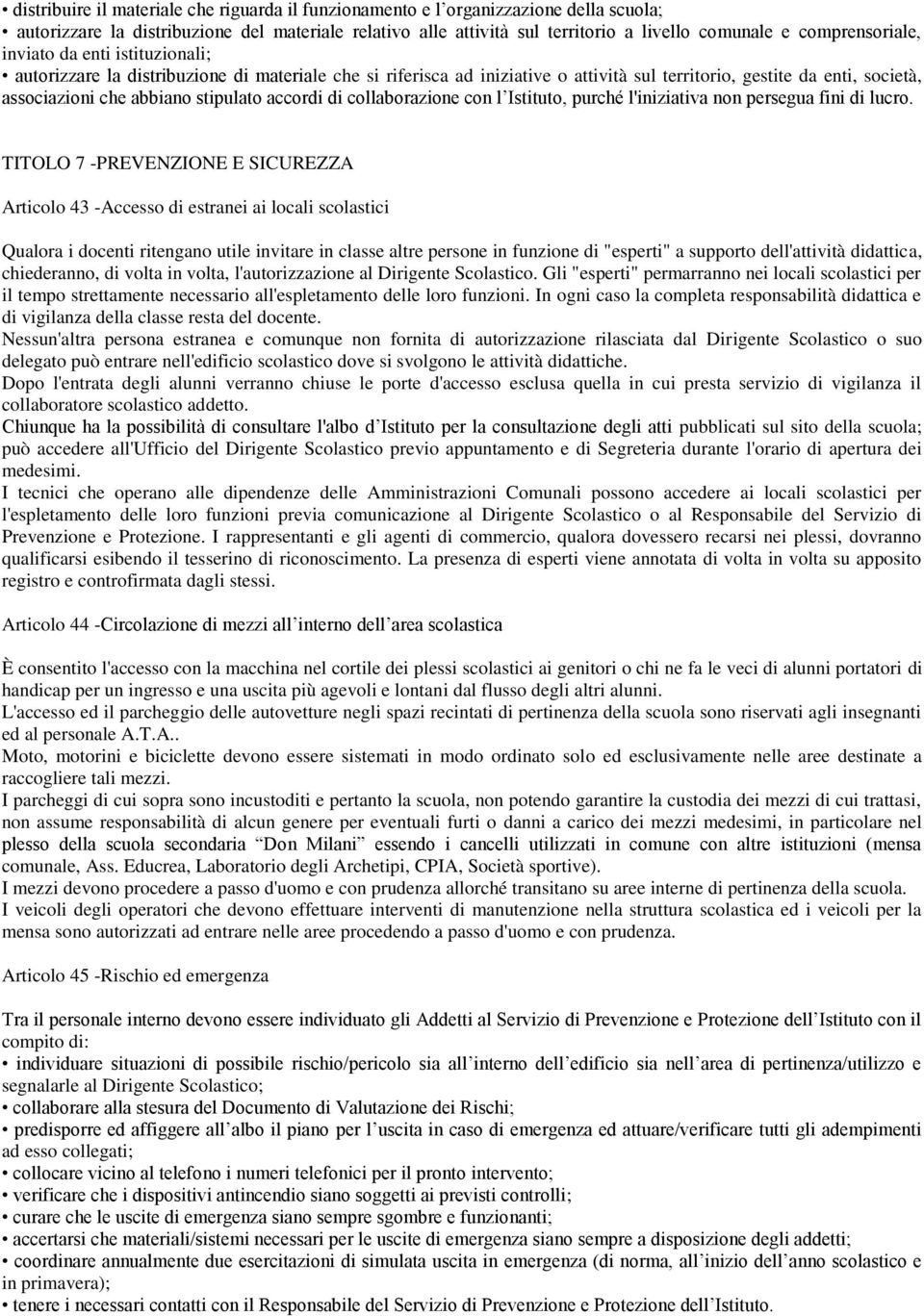 • distribuire il materiale che riguarda il funzionamento e l'organizzazione della scuola;
• autorizzare la distribuzione del materiale relativo alle attività sul territorio a livello comunale e comprensoriale, inviato da enti istituzionali;
• autorizzare la distribuzione di materiale che si riferisca ad iniziative o attività sul territorio, gestite da enti, società, associazioni che abbiano stipulato accordi di collaborazione con l'Istituto, purché l'iniziativa non persegua fini di lucro.

TITOLO 7 -PREVENZIONE E SICUREZZA

Articolo 43 -Accesso di estranei ai locali scolastici

Qualora i docenti ritengano utile invitare in classe altre persone in funzione di "esperti" a supporto dell'attività didattica, chiederanno, di volta in volta, l'autorizzazione al Dirigente Scolastico. Gli "esperti" permarranno nei locali scolastici per il tempo strettamente necessario all'espletamento delle loro funzioni. In ogni caso la completa responsabilità didattica e di vigilanza della classe resta del docente.
Nessun'altra persona estranea e comunque non fornita di autorizzazione rilasciata dal Dirigente Scolastico o suo delegato può entrare nell'edificio scolastico dove si svolgono le attività didattiche.
Dopo l'entrata degli alunni verranno chiuse le porte d'accesso esclusa quella in cui presta servizio di vigilanza il collaboratore scolastico addetto.
Chiunque ha la possibilità di consultare l'albo d'Istituto per la consultazione degli atti pubblicati sul sito della scuola; può accedere all'Ufficio del Dirigente Scolastico previo appuntamento e di Segreteria durante l'orario di apertura dei medesimi.
I tecnici che operano alle dipendenze delle Amministrazioni Comunali possono accedere ai locali scolastici per l'espletamento delle loro funzioni previa comunicazione al Dirigente Scolastico o al Responsabile del Servizio di Prevenzione e Protezione. I rappresentanti e gli agenti di commercio, qualora dovessero recarsi nei plessi, dovranno qualificarsi esibendo il tesserino di riconoscimento. La presenza di esperti viene annotata di volta in volta su apposito registro e controfirmata dagli stessi.

Articolo 44 -Circolazione di mezzi all'interno dell'area scolastica

È consentito l'accesso con la macchina nel cortile dei plessi scolastici ai genitori o chi ne fa le veci di alunni portatori di handicap per un ingresso e una uscita più agevoli e lontani dal flusso degli altri alunni.
L'accesso ed il parcheggio delle autovetture negli spazi recintati di pertinenza della scuola sono riservati agli insegnanti ed al personale A.T.A..
Moto, motorini e biciclette devono essere sistemati in modo ordinato solo ed esclusivamente nelle aree destinate a raccogliere tali mezzi.
I parcheggi di cui sopra sono incustoditi e pertanto la scuola, non potendo garantire la custodia dei mezzi di cui trattasi, non assume responsabilità di alcun genere per eventuali furti o danni a carico dei mezzi medesimi, in particolare nel plesso della scuola secondaria "Don Milani" essendo i cancelli utilizzati in comune con altre istituzioni (mensa comunale, Ass. Educrea, Laboratorio degli Archetipi, CPIA, Società sportive).
I mezzi devono procedere a passo d'uomo e con prudenza allorché transitano su aree interne di pertinenza della scuola.
I veicoli degli operatori che devono effettuare interventi di manutenzione nella struttura scolastica ed i veicoli per la mensa sono autorizzati ad entrare nelle aree procedendo a passo d'uomo e con prudenza.

Articolo 45 -Rischio ed emergenza

Tra il personale interno devono essere individuato gli Addetti al Servizio di Prevenzione e Protezione dell'Istituto con il compito di:
• individuare situazioni di possibile rischio/pericolo sia all'interno dell'edificio sia nell'area di pertinenza/utilizzo e segnalarle al Dirigente Scolastico;
• collaborare alla stesura del Documento di Valutazione dei Rischi;
• predisporre ed affiggere all'albo il piano per l'uscita in caso di emergenza ed attuare/verificare tutti gli adempimenti ad esso collegati;
• collocare vicino al telefono i numeri telefonici per il pronto intervento;
• verificare che i dispositivi antincendio siano soggetti ai previsti controlli;
• curare che le uscite di emergenza siano sempre sgombre e funzionanti;
• accertarsi che materiali/sistemi necessari per le uscite di emergenza siano sempre a disposizione degli addetti;
• coordinare annualmente due esercitazioni di simulata uscita in emergenza (di norma, all'inizio dell'anno scolastico e in primavera);
• tenere i necessari contatti con il Responsabile del Servizio di Prevenzione e Protezione dell'Istituto.